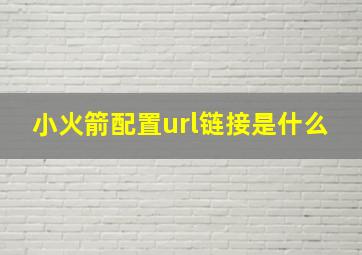 小火箭配置url链接是什么